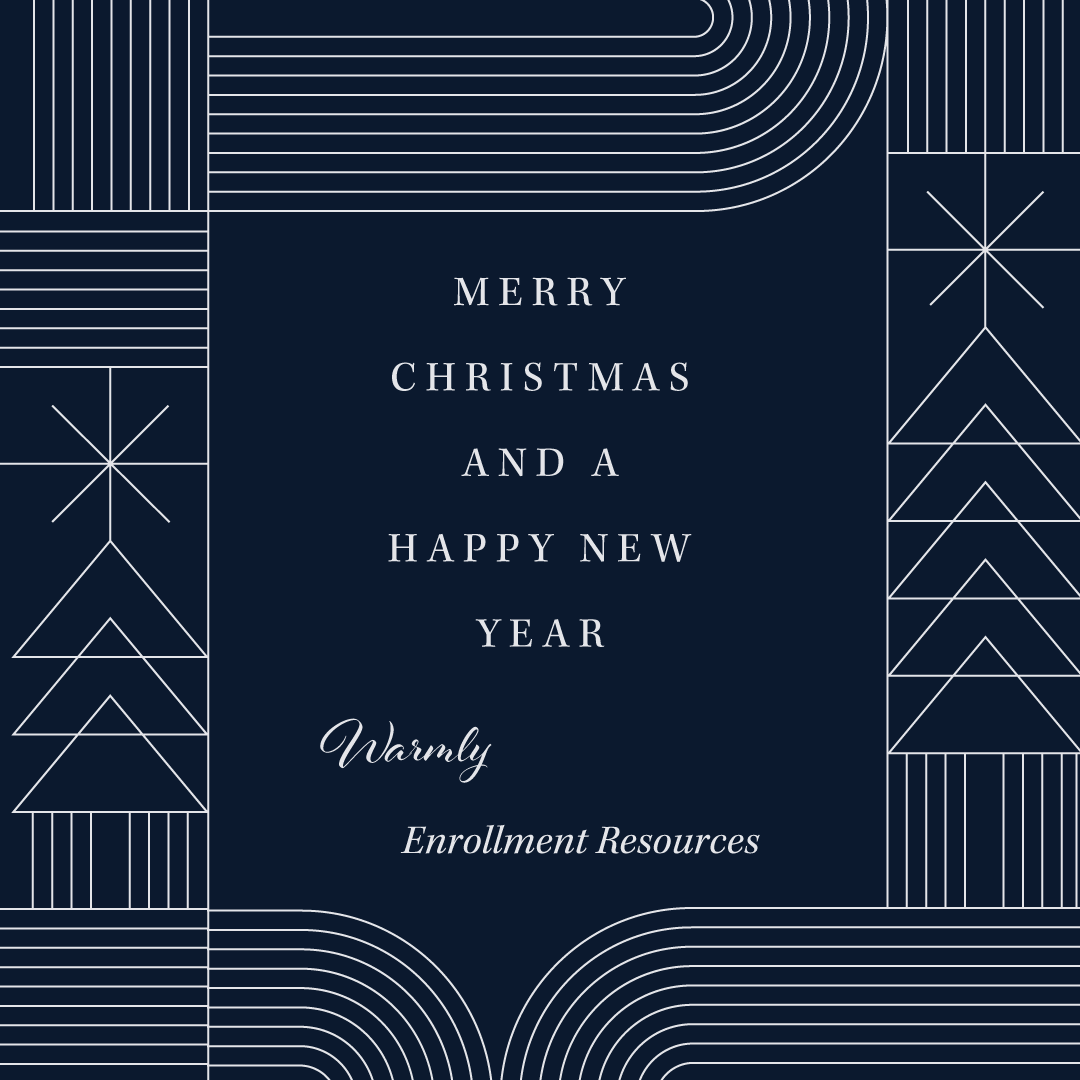 MERRY CHRISTMAS AND A HAPPY NEW YEAR

Warmly

Enrollment Resources